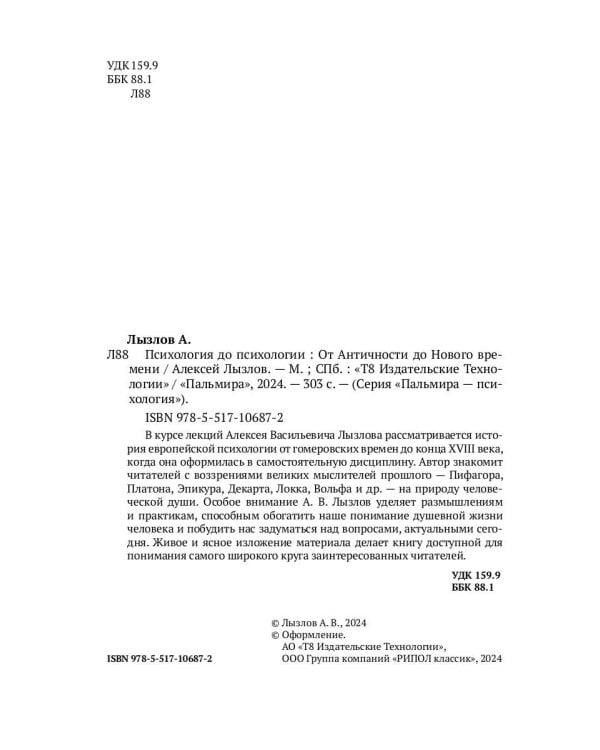 УДК 159.9
ББК 88.1
Л88

Лызлов А.
Л88 Психология до психологии : От Античности до Нового времени / Алексей Лызлов. — М. ; СПб. : «Т8 Издательские Технологии» / «Пальмира», 2024. — 303 с. — (Серия «Пальмира — психология»).

ISBN 978-5-517-10687-2

В курсе лекций Алексея Васильевича Лызлова рассматривается история европейской психологии от гомеровских времен до конца XVIII века, когда она оформилась в самостоятельную дисциплину. Автор знакомит читателей с воззрениями великих мыслителей прошлого — Пифагора, Платона, Эпикура, Декарта, Локка, Вольфа и др. — на природу человеческой души. Особое внимание А. В. Лызлов уделяет размышлениям и практикам, способным обогатить наше понимание душевной жизни человека и побудить нас задуматься над вопросами, актуальными сегодня. Живое и ясное изложение материала делает книгу доступной для понимания самого широкого круга заинтересованных читателей.

УДК 159.9
ББК 88.1

© Лызлов А. В., 2024
© Оформление.
АО «Т8 Издательские Технологии»,
ООО Группа компаний «РИПОЛ классик», 2024

ISBN 978-5-517-10687-2